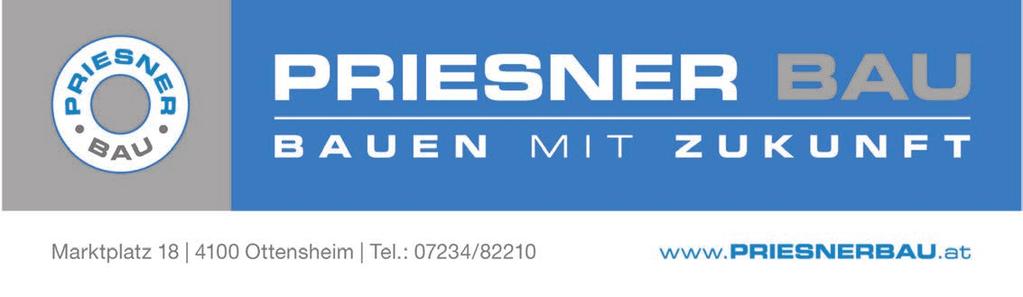 PRIESNER
BAU

PRIESNER BAU
BAUEN MIT ZUKUNFT

Marktplatz 18 | 4100 Ottensheim | Tel.: 07234/82210

www.PRIESNERBAU.at